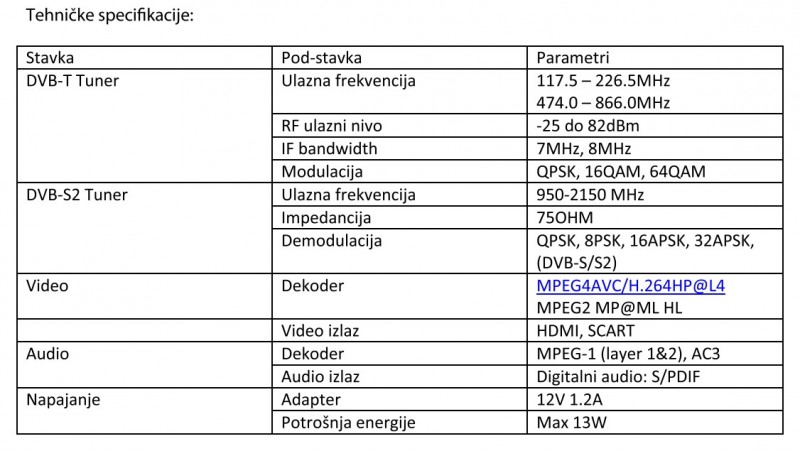 Tehničke specifikacije:

| Stavka | Pod-stavka | Parametri |
|---|---|---|
| DVB-T Tuner | Ulazna frekvencija | 117.5 – 226.5MHz 474.0 – 866.0MHz |
| | RF ulazni nivo | -25 do 82dBm |
| | IF bandwidth | 7MHz, 8MHz |
| | Modulacija | QPSK, 16QAM, 64QAM |
| DVB-S2 Tuner | Ulazna frekvencija | 950-2150 MHz |
| | Impedancija | 75OHM |
| | Demodulacija | QPSK, 8PSK, 16APSK, 32APSK, (DVB-S/S2) |
| Video | Dekoder | MPEG4AVC/H.264HP@L4 MPEG2 MP@ML HL |
| | Video izlaz | HDMI, SCART |
| Audio | Dekoder | MPEG-1 (layer 1&2), AC3 |
| | Audio izlaz | Digitalni audio: S/PDIF |
| Napajanje | Adapter | 12V 1.2A |
| | Potrošnja energije | Max 13W |